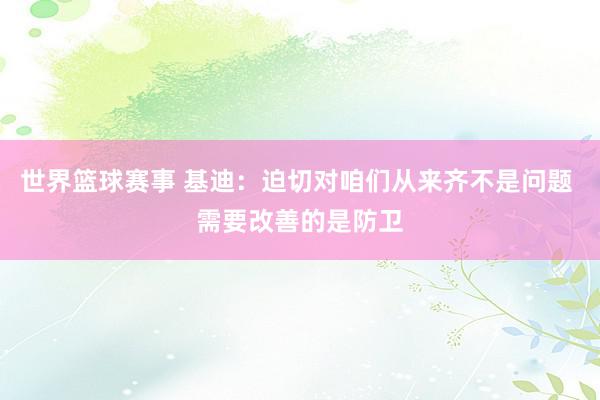 世界篮球赛事 基迪：迫切对咱们从来齐不是问题 需要改善的是防卫